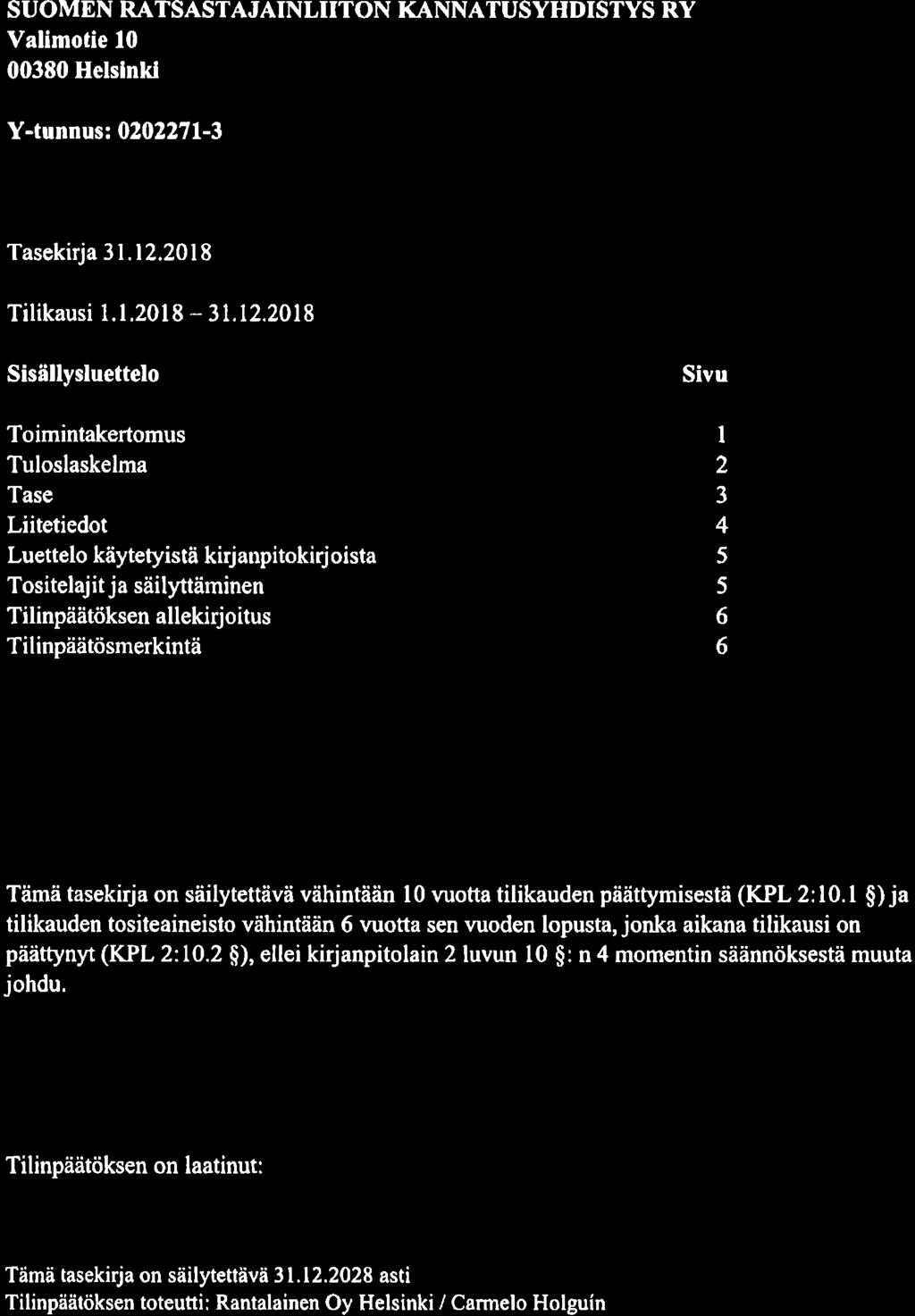 SUOMEN RATSASTAJAINLIITON KANNATUSYHDISTYS RY
Valimotie 10
00380 Helsinki

Y-tunnus: 0202271-3

Tasekirja 31.12.2018

Tilikausi 1.1.2018 – 31.12.2018

| Sisällysluettelo | Sivu |
|---|---|
| Toimintakertomus | 1 |
| Tuloslaskelma | 2 |
| Tase | 3 |
| Liitetiedot | 4 |
| Luettelo käytetyistä kirjanpitokirjoista | 5 |
| Tositelajit ja säilyttäminen | 5 |
| Tilinpäätöksen allekirjoitus | 6 |
| Tilinpäätösmerkintä | 6 |

Tämä tasekirja on säilytettävä vähintään 10 vuotta tilikauden päättymisestä (KPL 2:10.1 §) ja tilikauden tositeaineisto vähintään 6 vuotta sen vuoden lopusta, jonka aikana tilikausi on päättynyt (KPL 2:10.2 §), ellei kirjanpitolain 2 luvun 10 §: n 4 momentin säännöksestä muuta johdu.

Tilinpäätöksen on laatinut:

Tämä tasekirja on säilytettävä 31.12.2028 asti
Tilinpäätöksen toteutti: Rantalainen Oy Helsinki / Carmelo Holguín